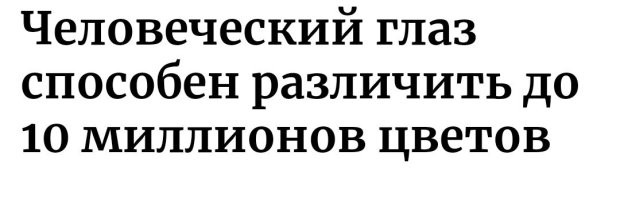 Человеческий глаз способен различить до 10 миллионов цветов